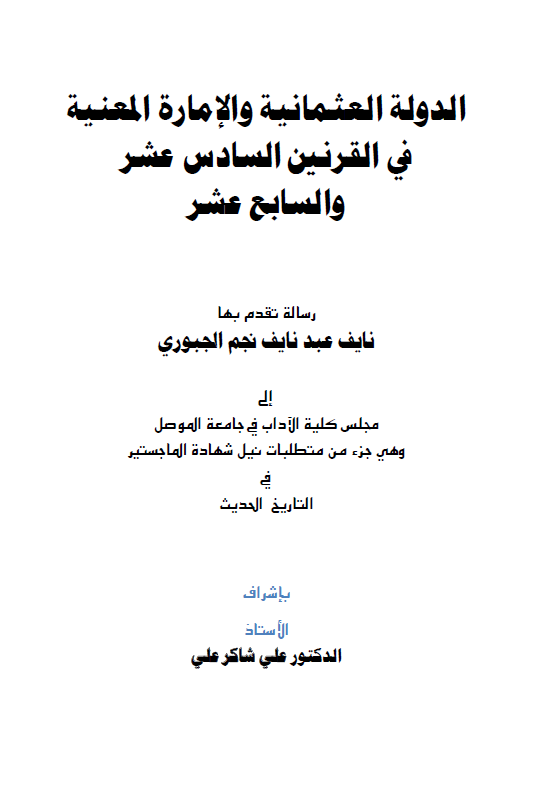 الدولة العثمانية والإمارة المعنية
في القرنين السادس عشر
والسابع عشر

رسالة تقدم بها
نايف عبد نايف نجم الجبوري

إلى
مجلس كلية الآداب في جامعة الموصل
وهي جزء من متطلبات نيل شهادة الماجستير
في
التاريخ الحديث

بإشراف
الأستاذ
الدكتور علي شاكر علي